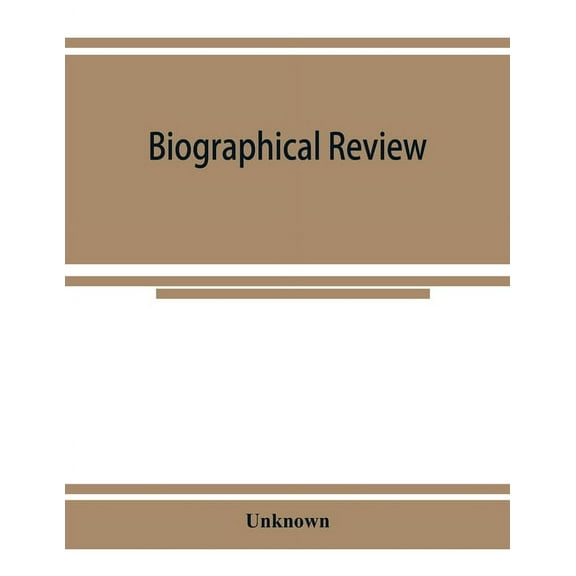 Biographical Review

Unknown